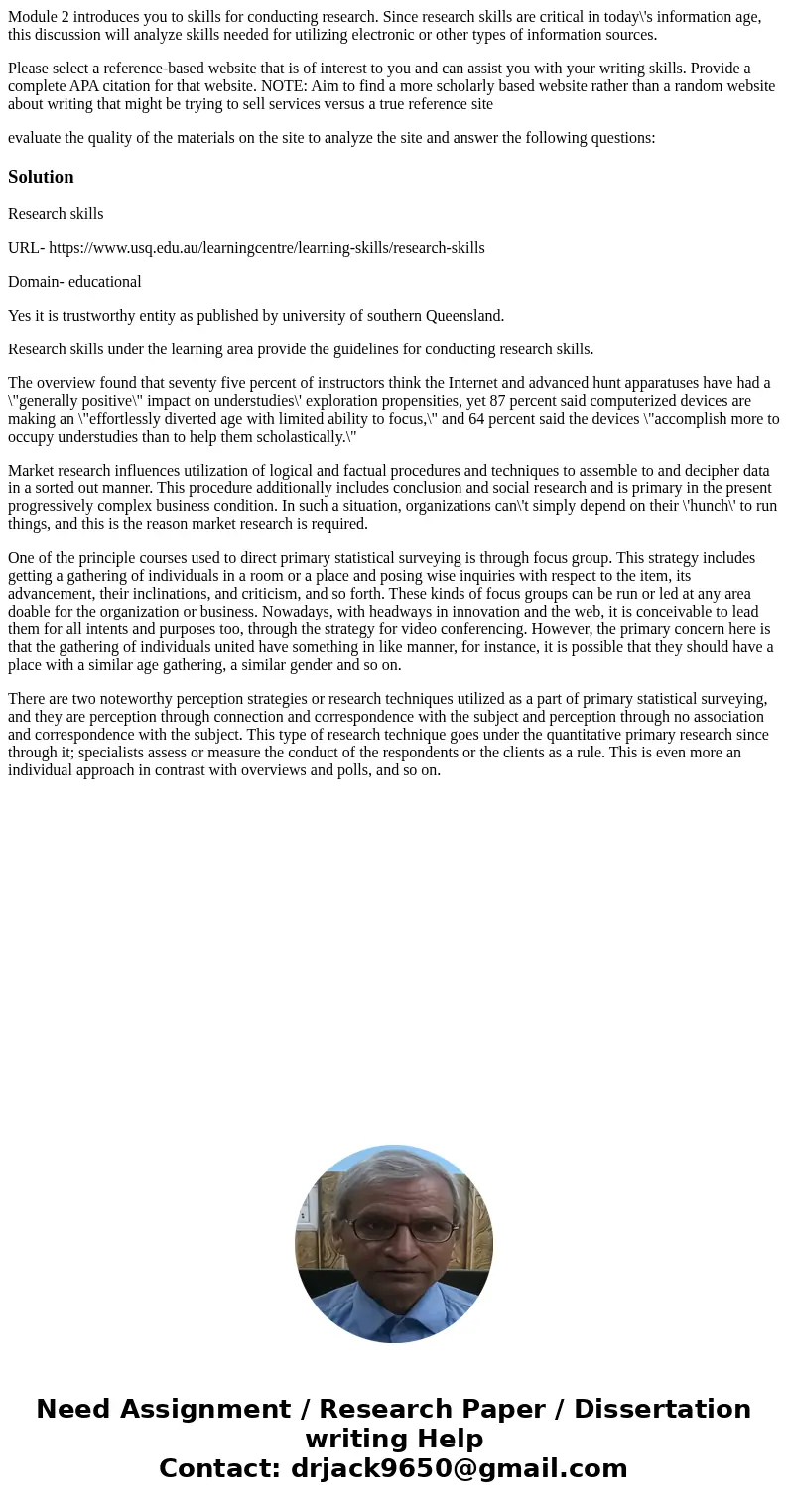 Module 2 introduces you to skills for conducting research. Since research skills are critical in today\'s information age, this discussion will analyze skills needed for utilizing electronic or other types of information sources.

Please select a reference-based website that is of interest to you and can assist you with your writing skills. Provide a complete APA citation for that website. NOTE: Aim to find a more scholarly based website rather than a random website about writing that might be trying to sell services versus a true reference site

evaluate the quality of the materials on the site to analyze the site and answer the following questions:

Solution

Research skills

URL- https://www.usq.edu.au/learningcentre/learning-skills/research-skills

Domain- educational

Yes it is trustworthy entity as published by university of southern Queensland.

Research skills under the learning area provide the guidelines for conducting research skills.

The overview found that seventy five percent of instructors think the Internet and advanced hunt apparatuses have had a \"generally positive\" impact on understudies\' exploration propensities, yet 87 percent said computerized devices are making an \"effortlessly diverted age with limited ability to focus,\" and 64 percent said the devices \"accomplish more to occupy understudies than to help them scholastically.\"

Market research influences utilization of logical and factual procedures and techniques to assemble to and decipher data in a sorted out manner. This procedure additionally includes conclusion and social research and is primary in the present progressively complex business condition. In such a situation, organizations can\'t simply depend on their \'hunch\' to run things, and this is the reason market research is required.

One of the principle courses used to direct primary statistical surveying is through focus group. This strategy includes getting a gathering of individuals in a room or a place and posing wise inquiries with respect to the item, its advancement, their inclinations, and criticism, and so forth. These kinds of focus groups can be run or led at any area doable for the organization or business. Nowadays, with headways in innovation and the web, it is conceivable to lead them for all intents and purposes too, through the strategy for video conferencing. However, the primary concern here is that the gathering of individuals united have something in like manner, for instance, it is possible that they should have a place with a similar age gathering, a similar gender and so on.

There are two noteworthy perception strategies or research techniques utilized as a part of primary statistical surveying, and they are perception through connection and correspondence with the subject and perception through no association and correspondence with the subject. This type of research technique goes under the quantitative primary research since through it; specialists assess or measure the conduct of the respondents or the clients as a rule. This is even more an individual approach in contrast with overviews and polls, and so on.

Need Assignment / Research Paper / Dissertation writing Help
Contact: drjack9650@gmail.com